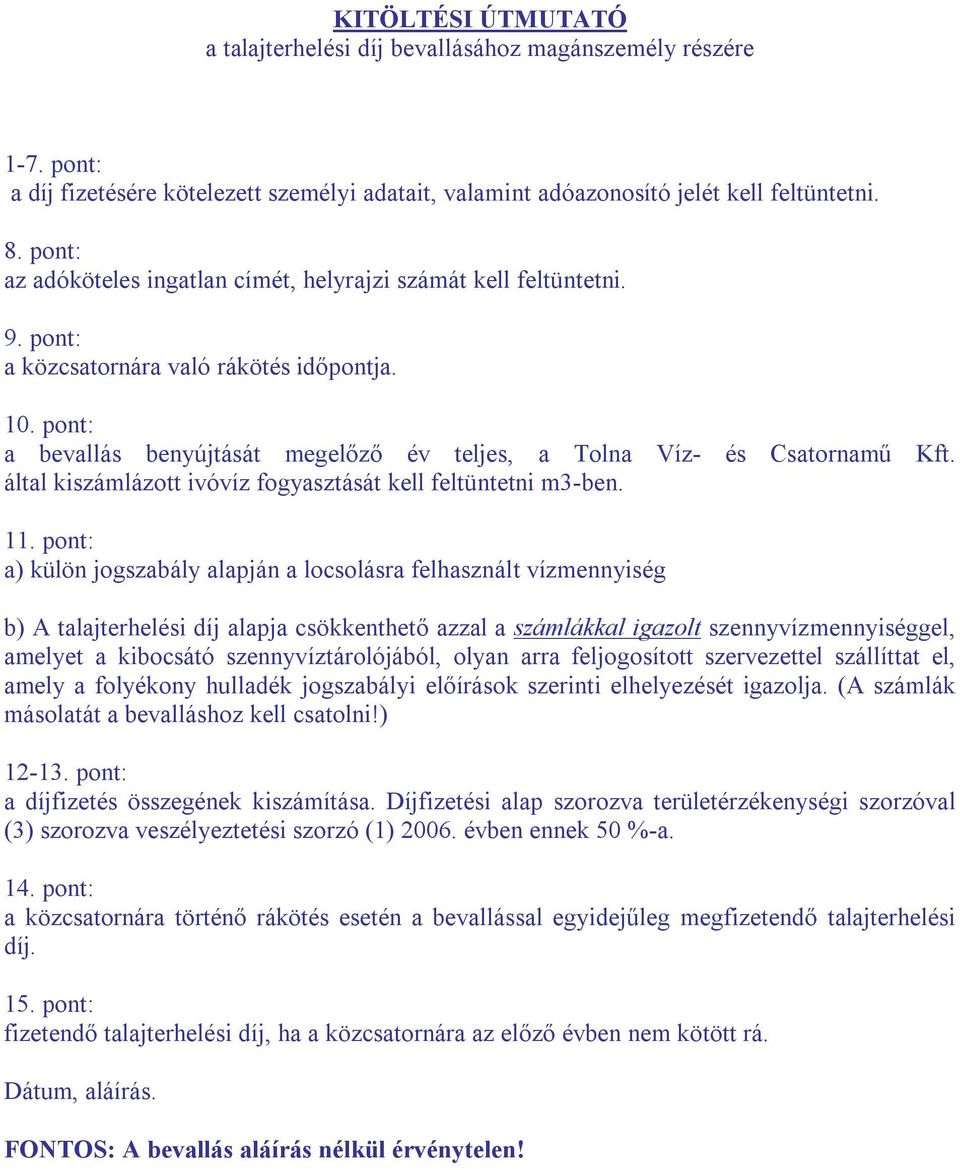 KITÖLTÉSI ÚTMUTATÓ
a talajterhelési díj bevallásához magánszemély részére

1-7. pont:
a díj fizetésére kötelezett személyi adatait, valamint adóazonosító jelét kell feltüntetni.

8. pont:
az adóköteles ingatlan címét, helyrajzi számát kell feltüntetni.

9. pont:
a közcsatornára való rákötés időpontja.

10. pont:
a bevallás benyújtását megelőző év teljes, a Tolna Víz- és Csatornamű Kft. által kiszámlázott ivóvíz fogyasztását kell feltüntetni m3-ben.

11. pont:
a) külön jogszabály alapján a locsolásra felhasznált vízmennyiség

b) A talajterhelési díj alapja csökkenthető azzal a számlákkal igazolt szennyvízmennyiséggel, amelyet a kibocsátó szennyvíztárolójából, olyan arra feljogosított szervezettel szállíttat el, amely a folyékony hulladék jogszabályi előírások szerinti elhelyezését igazolja. (A számlák másolatát a bevalláshoz kell csatolni!)

12-13. pont:
a díjfizetés összegének kiszámítása. Díjfizetési alap szorozva területérzékenységi szorzóval (3) szorozva veszélyeztetési szorzó (1) 2006. évben ennek 50 %-a.

14. pont:
a közcsatornára történő rákötés esetén a bevallással egyidejűleg megfizetendő talajterhelési díj.

15. pont:
fizetendő talajterhelési díj, ha a közcsatornára az előző évben nem kötött rá.

Dátum, aláírás.

FONTOS: A bevallás aláírás nélkül érvénytelen!